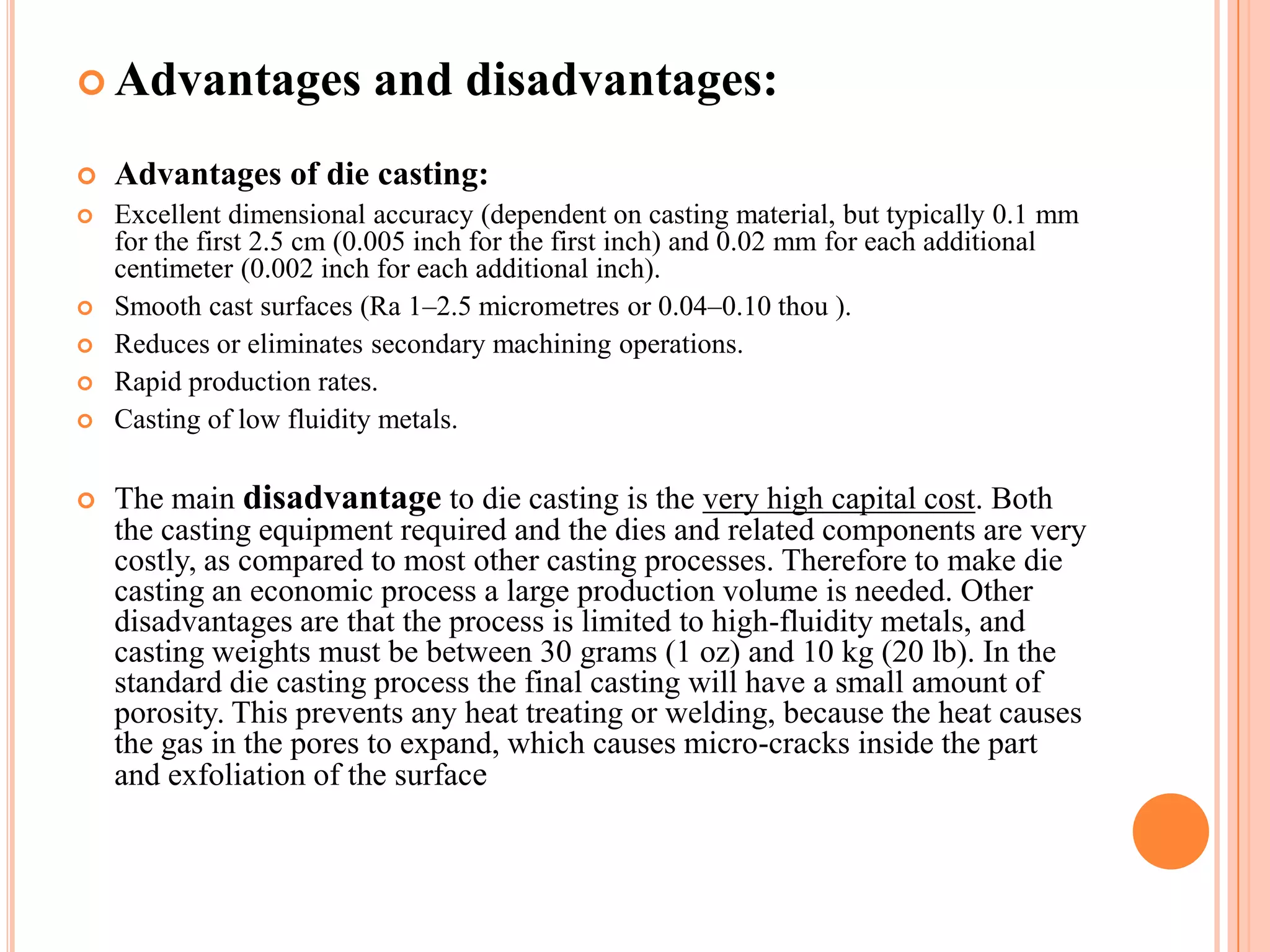 Advantages and disadvantages:

Advantages of die casting:

Excellent dimensional accuracy (dependent on casting material, but typically 0.1 mm for the first 2.5 cm (0.005 inch for the first inch) and 0.02 mm for each additional centimeter (0.002 inch for each additional inch).

Smooth cast surfaces (Ra 1–2.5 micrometres or 0.04–0.10 thou ).

Reduces or eliminates secondary machining operations.

Rapid production rates.

Casting of low fluidity metals.

The main disadvantage to die casting is the very high capital cost. Both the casting equipment required and the dies and related components are very costly, as compared to most other casting processes. Therefore to make die casting an economic process a large production volume is needed. Other disadvantages are that the process is limited to high-fluidity metals, and casting weights must be between 30 grams (1 oz) and 10 kg (20 lb). In the standard die casting process the final casting will have a small amount of porosity. This prevents any heat treating or welding, because the heat causes the gas in the pores to expand, which causes micro-cracks inside the part and exfoliation of the surface